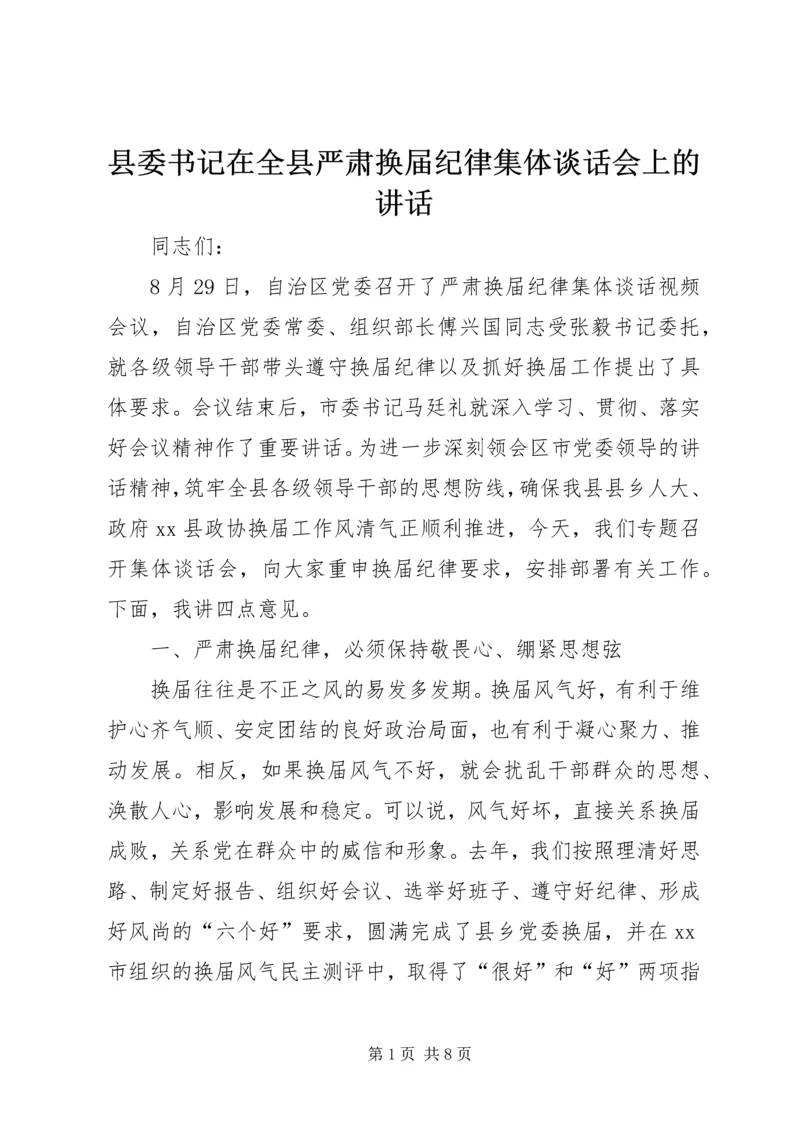 县委书记在全县严肃换届纪律集体谈话会上的讲话

同志们：

8月29日，自治区党委召开了严肃换届纪律集体谈话视频会议，自治区党委常委、组织部长傅兴国同志受张毅书记委托，就各级领导干部带头遵守换届纪律以及抓好换届工作提出了具体要求。会议结束后，市委书记马廷礼就深入学习、贯彻、落实好会议精神作了重要讲话。为进一步深刻领会区市党委领导的讲话精神，筑牢全县各级领导干部的思想防线，确保我县县乡人大、政府xx县政协换届工作风清气正顺利推进，今天，我们专题召开集体谈话会，向大家重申换届纪律要求，安排部署有关工作。下面，我讲四点意见。

一、严肃换届纪律，必须保持敬畏心、绷紧思想弦

换届往往是不正之风的易发多发期。换届风气好，有利于维护心齐气顺、安定团结的良好政治局面，也有利于凝心聚力、推动发展。相反，如果换届风气不好，就会扰乱干部群众的思想、涣散人心，影响发展和稳定。可以说，风气好坏，直接关系换届成败，关系党在群众中的威信和形象。去年，我们按照理清好思路、制定好报告、组织好会议、选举好班子、遵守好纪律、形成好风尚的“六个好”要求，圆满完成了县乡党委换届，并在xx市组织的换届风气民主测评中，取得了“很好”和“好”两项指

第1页 共8页